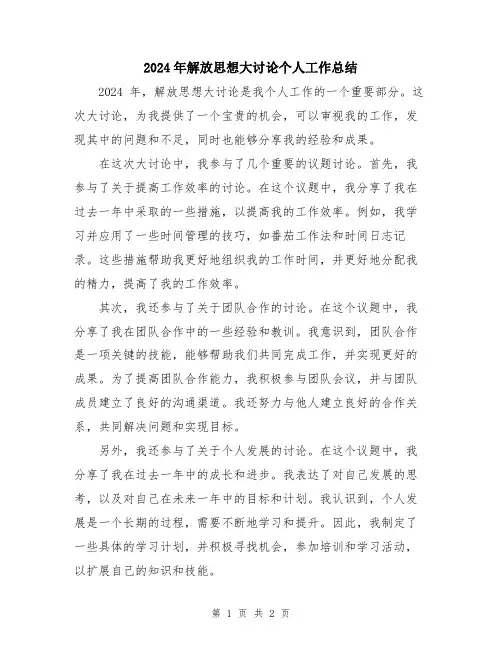 2024年解放思想大讨论个人工作总结

2024 年，解放思想大讨论是我个人工作的一个重要部分。这次大讨论，为我提供了一个宝贵的机会，可以审视我的工作，发现其中的问题和不足，同时也能够分享我的经验和成果。

在这次大讨论中，我参与了几个重要的议题讨论。首先，我参与了关于提高工作效率的讨论。在这个议题中，我分享了我在过去一年中采取的一些措施，以提高我的工作效率。例如，我学习并应用了一些时间管理的技巧，如番茄工作法和时间日志记录。这些措施帮助我更好地组织我的工作时间，并更好地分配我的精力，提高了我的工作效率。

其次，我还参与了关于团队合作的讨论。在这个议题中，我分享了我在团队合作中的一些经验和教训。我意识到，团队合作是一项关键的技能，能够帮助我们共同完成工作，并实现更好的成果。为了提高团队合作能力，我积极参与团队会议，并与团队成员建立了良好的沟通渠道。我还努力与他人建立良好的合作关系，共同解决问题和实现目标。

另外，我还参与了关于个人发展的讨论。在这个议题中，我分享了我在过去一年中的成长和进步。我表达了对自己发展的思考，以及对自己在未来一年中的目标和计划。我认识到，个人发展是一个长期的过程，需要不断地学习和提升。因此，我制定了一些具体的学习计划，并积极寻找机会，参加培训和学习活动，以扩展自己的知识和技能。

第 1 页 共 2 页